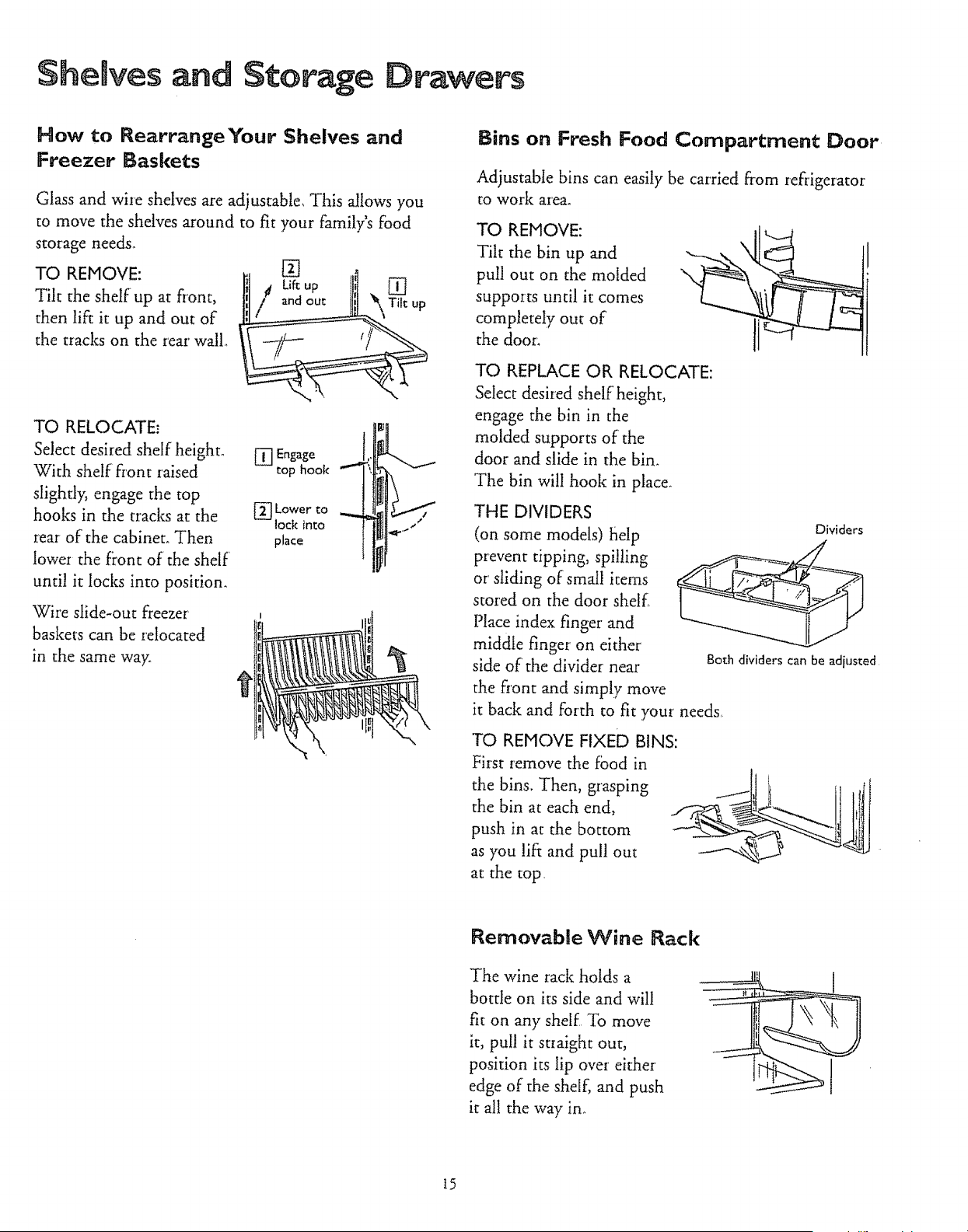 Shelves and Storage Drawers

How to Rearrange Your Shelves and Freezer Baskets

Glass and wire shelves are adjustable. This allows you to move the shelves around to fit your family's food storage needs.

TO REMOVE:
Tilt the shelf up at front, then lift it up and out of the tracks on the rear wall.

2 Lift up and out

1 Tilt up

TO RELOCATE:
Select desired shelf height. With shelf front raised slightly, engage the top hooks in the tracks at the rear of the cabinet. Then lower the front of the shelf until it locks into position.

1 Engage top hook

2 Lower to lock into place

Wire slide-out freezer baskets can be relocated in the same way.

Bins on Fresh Food Compartment Door

Adjustable bins can easily be carried from refrigerator to work area.

TO REMOVE:
Tilt the bin up and pull out on the molded supports until it comes completely out of the door.

TO REPLACE OR RELOCATE:
Select desired shelf height, engage the bin in the molded supports of the door and slide in the bin. The bin will hook in place.

THE DIVIDERS
(on some models) help prevent tipping, spilling or sliding of small items stored on the door shelf. Place index finger and middle finger on either side of the divider near the front and simply move it back and forth to fit your needs.

Dividers

Both dividers can be adjusted

TO REMOVE FIXED BINS:
First remove the food in the bins. Then, grasping the bin at each end, push in at the bottom as you lift and pull out at the top.

Removable Wine Rack

The wine rack holds a bottle on its side and will fit on any shelf. To move it, pull it straight out, position its lip over either edge of the shelf, and push it all the way in.

15